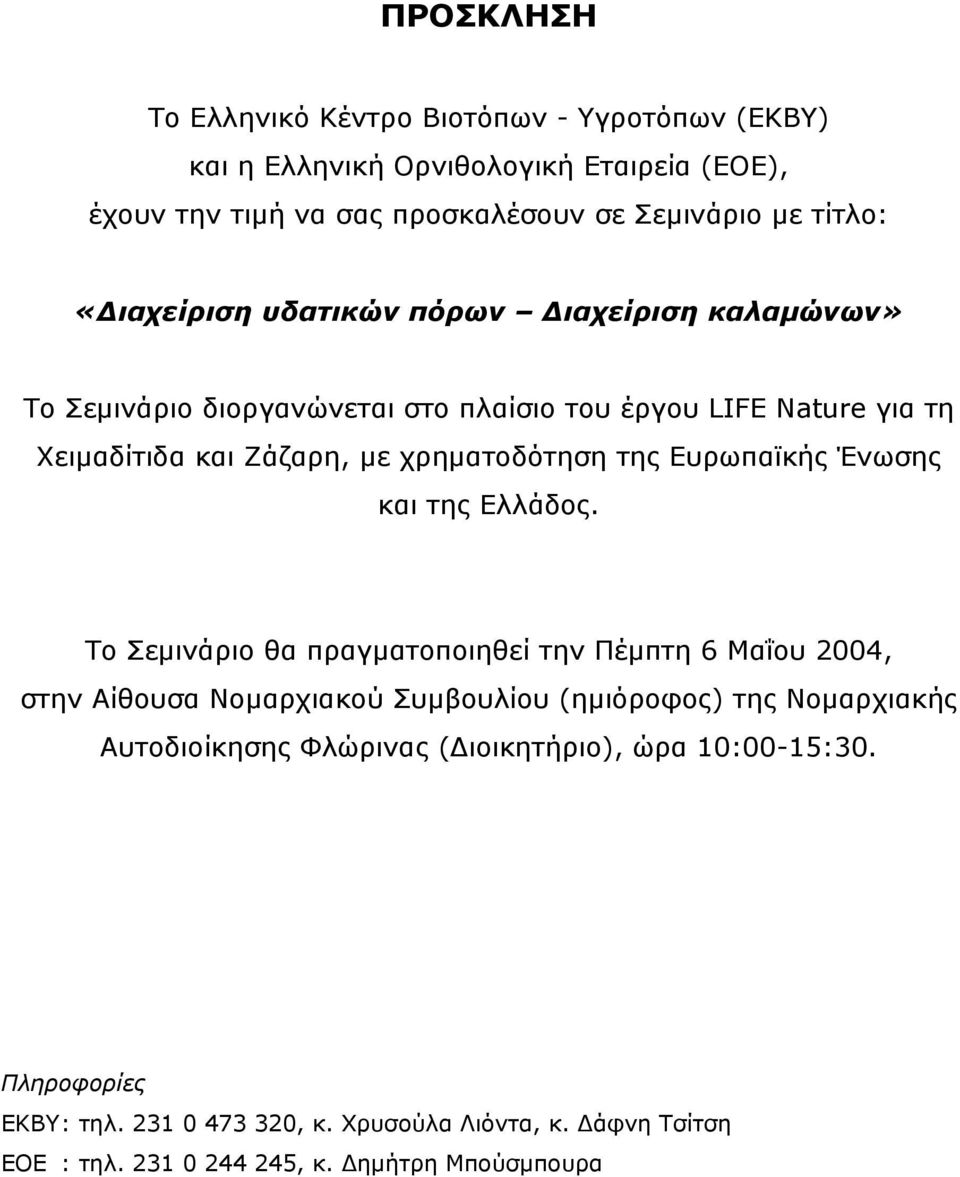 ΠΡΟΣΚΛΗΣΗ

Το Ελληνικό Κέντρο Βιοτόπων - Υγροτόπων (ΕΚΒΥ)
και η Ελληνική Ορνιθολογική Εταιρεία (ΕΟΕ),
έχουν την τιμή να σας προσκαλέσουν σε Σεμινάριο με τίτλο:

«Διαχείριση υδατικών πόρων – Διαχείριση καλαμώνων»

Το Σεμινάριο διοργανώνεται στο πλαίσιο του έργου LIFE Nature για τη Χειμαδίτιδα και Ζάζαρη, με χρηματοδότηση της Ευρωπαϊκής Ένωσης και της Ελλάδος.

Το Σεμινάριο θα πραγματοποιηθεί την Πέμπτη 6 Μαΐου 2004, στην Αίθουσα Νομαρχιακού Συμβουλίου (ημιόροφος) της Νομαρχιακής Αυτοδιοίκησης Φλώρινας (Διοικητήριο), ώρα 10:00-15:30.

Πληροφορίες
ΕΚΒΥ: τηλ. 231 0 473 320, κ. Χρυσούλα Λιόντα, κ. Δάφνη Τσίτση
ΕΟΕ : τηλ. 231 0 244 245, κ. Δημήτρη Μπούσμπουρα